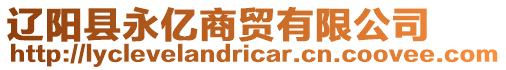 辽阳县永亿商贸有限公司
http://lyclevelandricar.cn.coovee.com